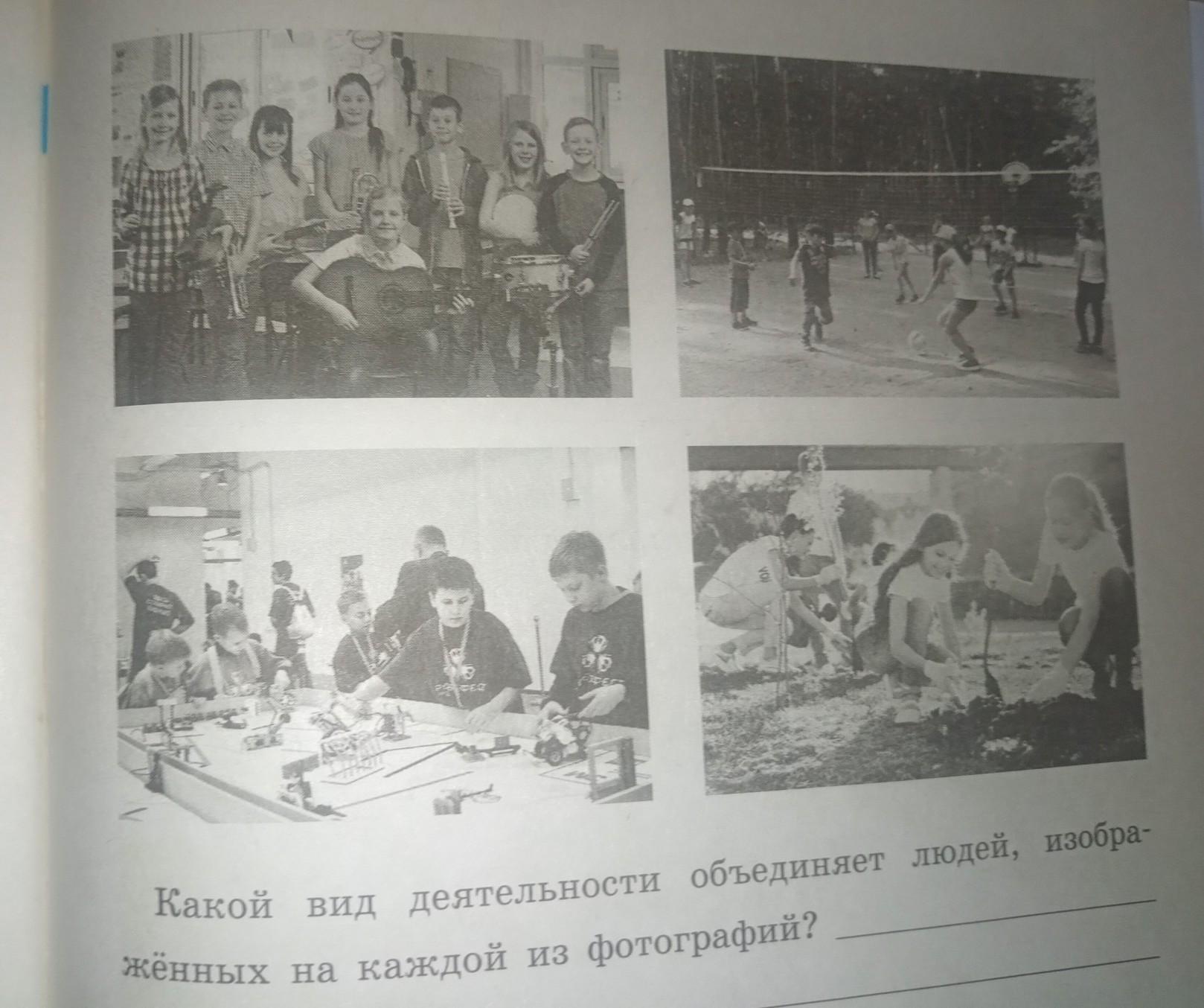 Какой вид деятельности объединяет людей, изображённых на каждой из фотографий? ____

____